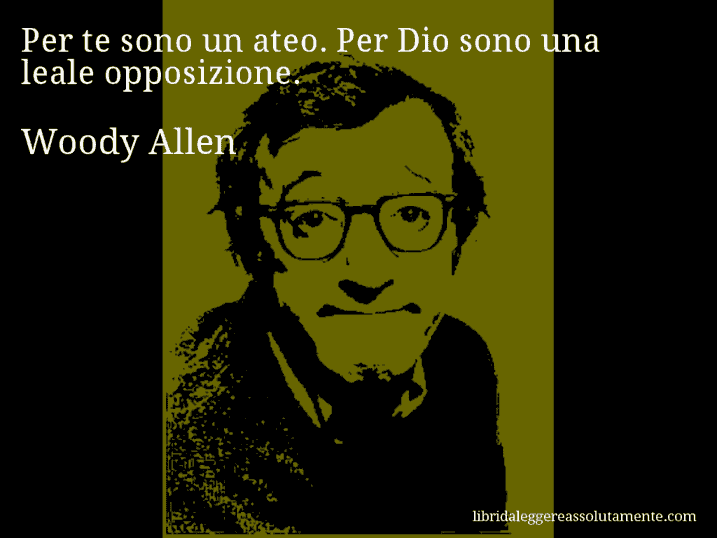 Per te sono un ateo. Per Dio sono una leale opposizione.

Woody Allen

libridaleggereassolutamente.com